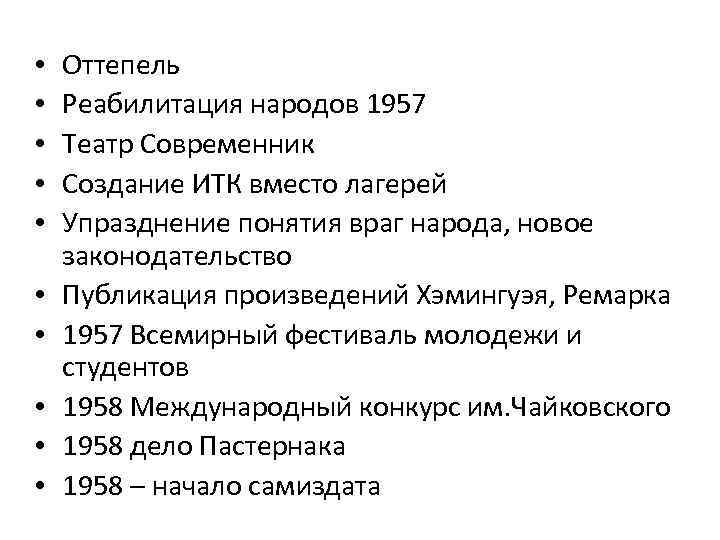 • Оттепель
• Реабилитация народов 1957
• Театр Современник
• Создание ИТК вместо лагерей
• Упразднение понятия враг народа, новое законодательство
• Публикация произведений Хэмингуэя, Ремарка
• 1957 Всемирный фестиваль молодежи и студентов
• 1958 Международный конкурс им.Чайковского
• 1958 дело Пастернака
• 1958 – начало самиздата